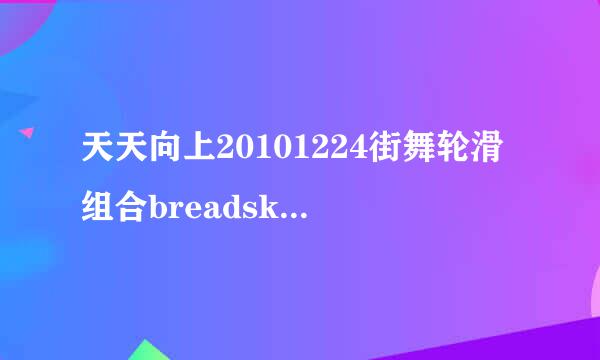 天天向上20101224街舞轮滑组合breadsk...